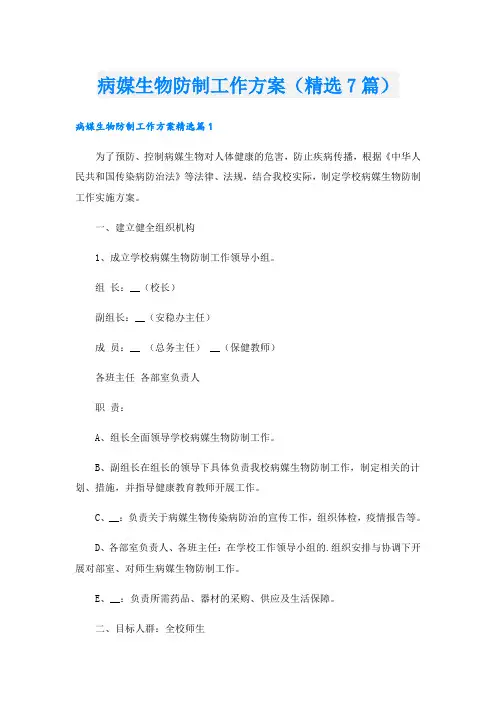 病媒生物防制工作方案（精选7篇）

病媒生物防制工作方案精选篇1

为了预防、控制病媒生物对人体健康的危害，防止疾病传播，根据《中华人民共和国传染病防治法》等法律、法规，结合我校实际，制定学校病媒生物防制工作实施方案。

一、建立健全组织机构

1、成立学校病媒生物防制工作领导小组。

组　长：__（校长）

副组长：__（安稳办主任）

成　员：__　（总务主任）　__（保健教师）

各班主任　各部室负责人

职　责：

A、组长全面领导学校病媒生物防制工作。

B、副组长在组长的领导下具体负责我校病媒生物防制工作，制定相关的计划、措施，并指导健康教育教师开展工作。

C、__：负责关于病媒生物传染病防治的宣传工作，组织体检，疫情报告等。

D、各部室负责人、各班主任：在学校工作领导小组的.组织安排与协调下开展对部室、对师生病媒生物防制工作。

E、__：负责所需药品、器材的采购、供应及生活保障。

二、目标人群：全校师生